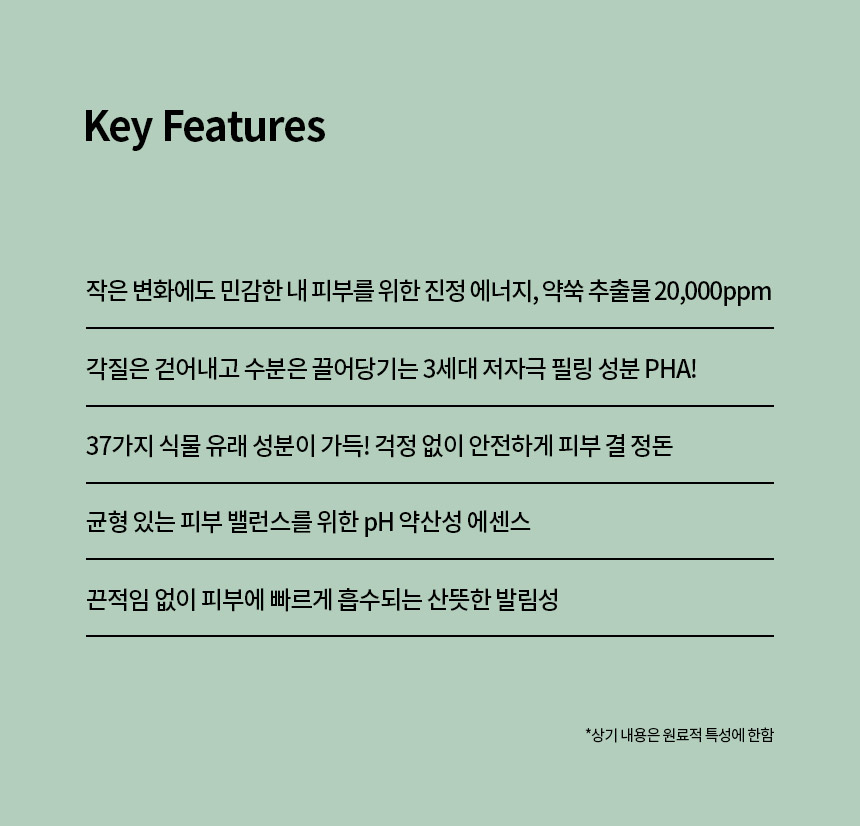 Key Features

작은 변화에도 민감한 내 피부를 위한 진정 에너지, 약쑥 추출물 20,000ppm

각질은 걷어내고 수분은 끌어당기는 3세대 저자극 필링 성분 PHA!

37가지 식물 유래 성분이 가득! 걱정 없이 안전하게 피부 결 정돈

균형 있는 피부 밸런스를 위한 pH 약산성 에센스

끈적임 없이 피부에 빠르게 흡수되는 산뜻한 발림성

*상기 내용은 원료적 특성에 한함